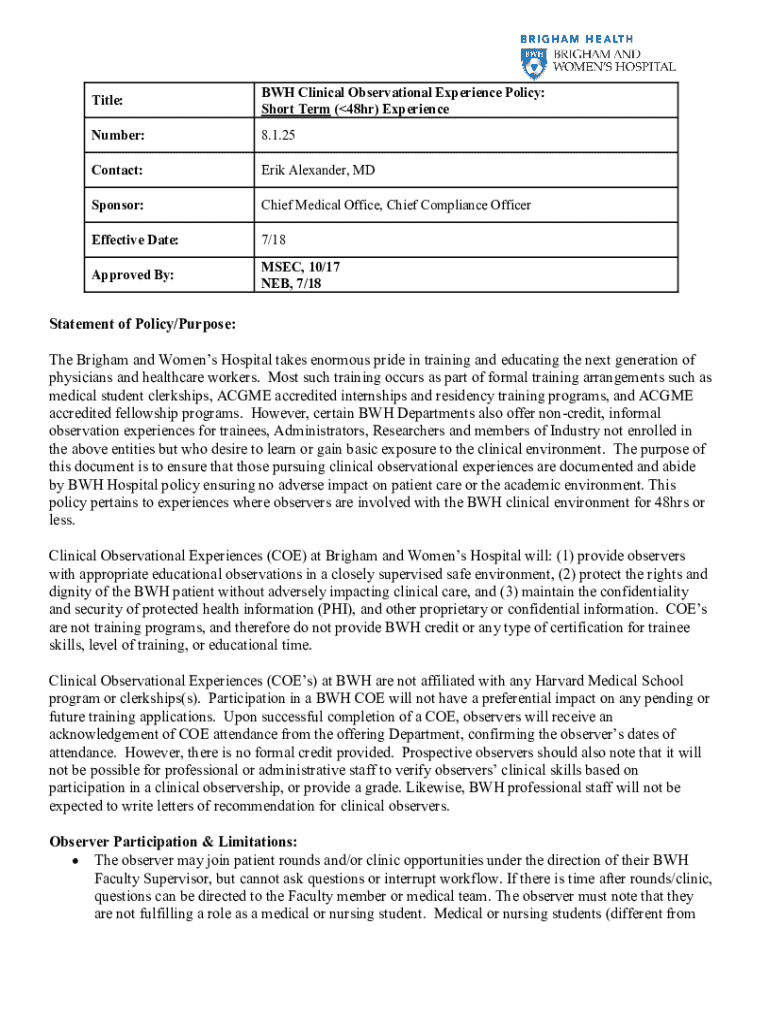 BRIGHAM HEALTH
BWH BRIGHAM AND WOMEN'S HOSPITAL

| Title: | BWH Clinical Observational Experience Policy: Short Term (<48hr) Experience |
|---|---|
| Number: | 8.1.25 |
| Contact: | Erik Alexander, MD |
| Sponsor: | Chief Medical Office, Chief Compliance Officer |
| Effective Date: | 7/18 |
| Approved By: | MSEC, 10/17 NEB, 7/18 |

Statement of Policy/Purpose:

The Brigham and Women's Hospital takes enormous pride in training and educating the next generation of physicians and healthcare workers. Most such training occurs as part of formal training arrangements such as medical student clerkships, ACGME accredited internships and residency training programs, and ACGME accredited fellowship programs. However, certain BWH Departments also offer non-credit, informal observation experiences for trainees, Administrators, Researchers and members of Industry not enrolled in the above entities but who desire to learn or gain basic exposure to the clinical environment. The purpose of this document is to ensure that those pursuing clinical observational experiences are documented and abide by BWH Hospital policy ensuring no adverse impact on patient care or the academic environment. This policy pertains to experiences where observers are involved with the BWH clinical environment for 48hrs or less.

Clinical Observational Experiences (COE) at Brigham and Women's Hospital will: (1) provide observers with appropriate educational observations in a closely supervised safe environment, (2) protect the rights and dignity of the BWH patient without adversely impacting clinical care, and (3) maintain the confidentiality and security of protected health information (PHI), and other proprietary or confidential information. COE's are not training programs, and therefore do not provide BWH credit or any type of certification for trainee skills, level of training, or educational time.

Clinical Observational Experiences (COE's) at BWH are not affiliated with any Harvard Medical School program or clerkships(s). Participation in a BWH COE will not have a preferential impact on any pending or future training applications. Upon successful completion of a COE, observers will receive an acknowledgement of COE attendance from the offering Department, confirming the observer's dates of attendance. However, there is no formal credit provided. Prospective observers should also note that it will not be possible for professional or administrative staff to verify observers' clinical skills based on participation in a clinical observership, or provide a grade. Likewise, BWH professional staff will not be expected to write letters of recommendation for clinical observers.

Observer Participation & Limitations:
• The observer may join patient rounds and/or clinic opportunities under the direction of their BWH Faculty Supervisor, but cannot ask questions or interrupt workflow. If there is time after rounds/clinic, questions can be directed to the Faculty member or medical team. The observer must note that they are not fulfilling a role as a medical or nursing student. Medical or nursing students (different from